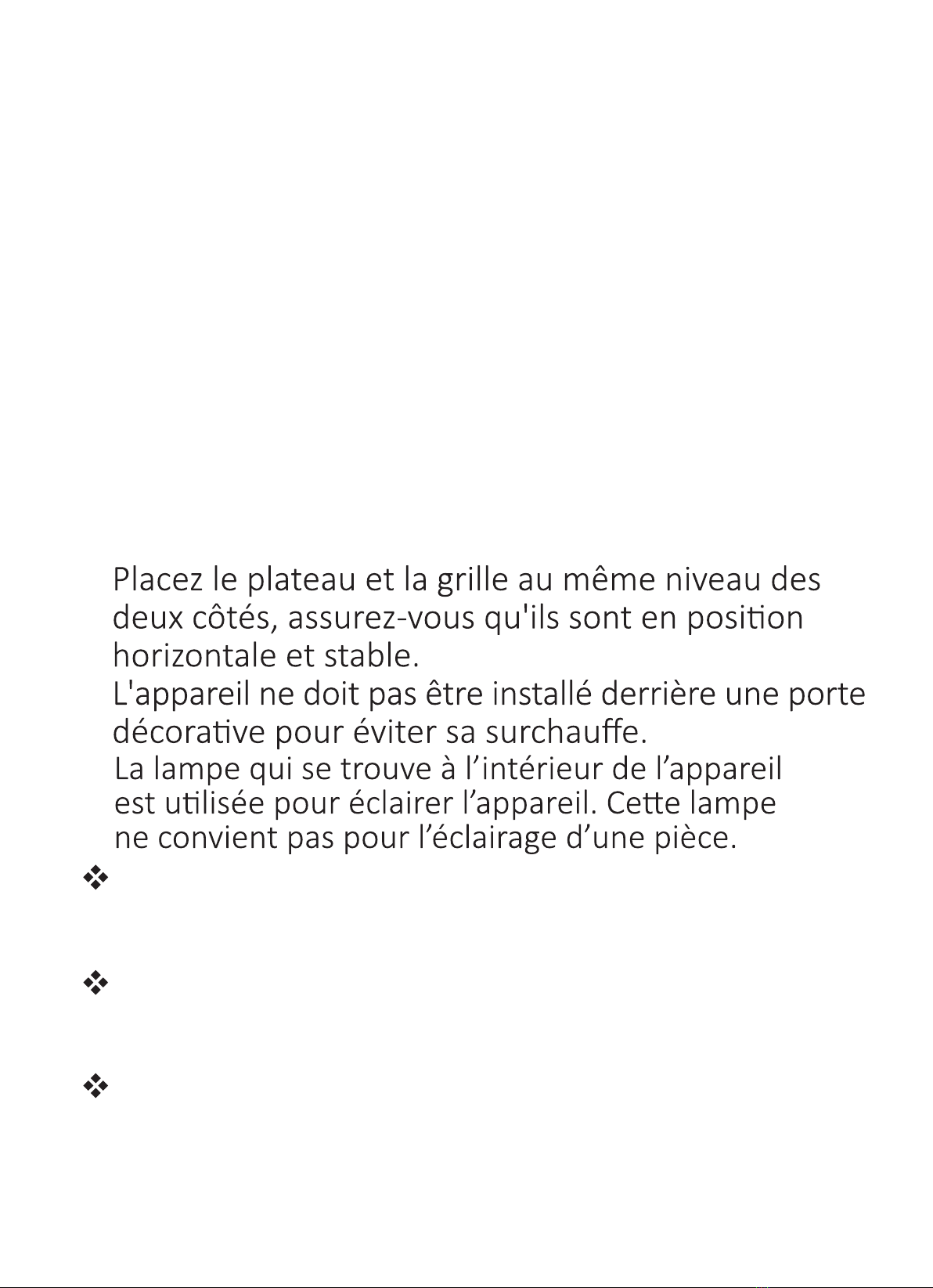 Placez le plateau et la grille au même niveau des deux côtés, assurez-vous qu'ils sont en position horizontale et stable.

L'appareil ne doit pas être installé derrière une porte décorative pour éviter sa surchauffe.

La lampe qui se trouve à l’intérieur de l’appareil est utilisée pour éclairer l’appareil. Cette lampe ne convient pas pour l’éclairage d’une pièce.

❖

❖

❖